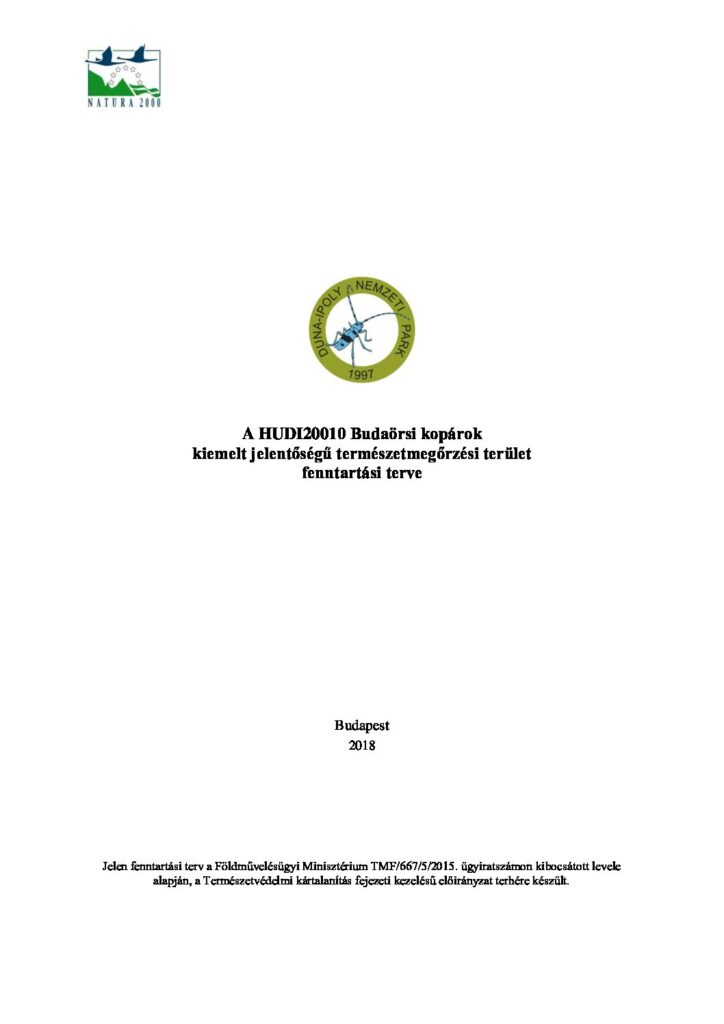 NATURA 2000

DUNA-IPOLY NEMZETI PARK
1997

A HUDI20010 Budaörsi kopárok
kiemelt jelentőségű természetmegőrzési terület
fenntartási terve

Budapest
2018

Jelen fenntartási terv a Földművelésügyi Minisztérium TMF/667/5/2015. ügyiratszámon kibocsátott levele alapján, a Természetvédelmi kártalanítás fejezeti kezelésű előirányzat terhére készült.